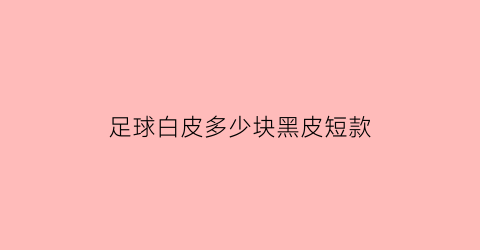 足球白皮多少块黑皮短款